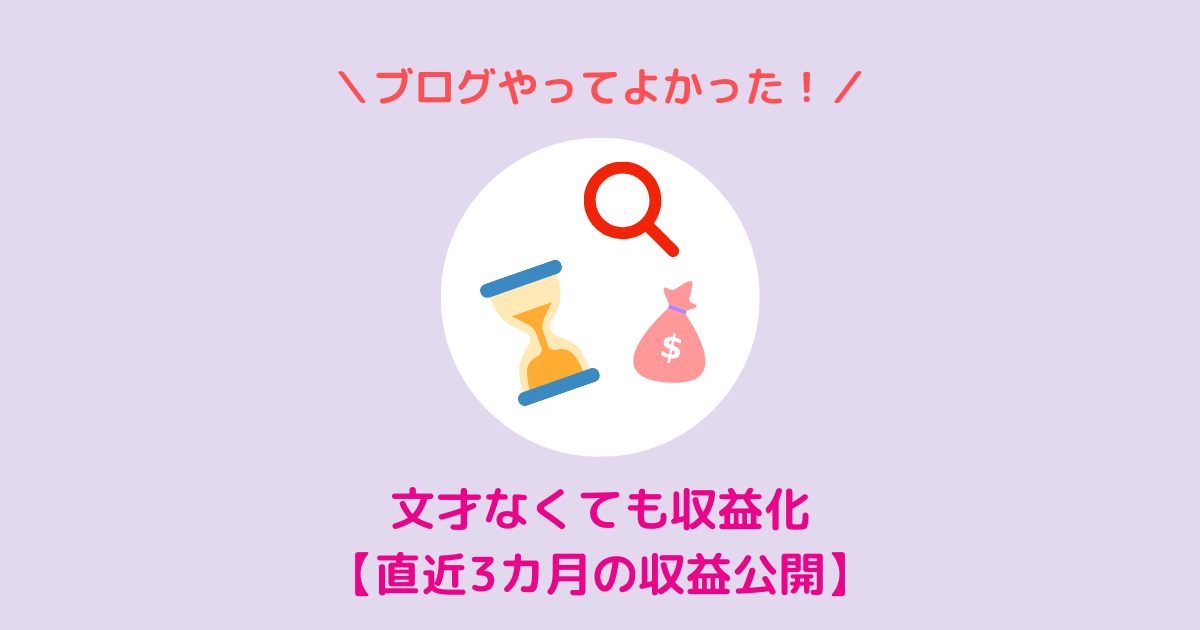 ＼ブログやってよかった！／

$

文才なくても収益化
【直近3カ月の収益公開】